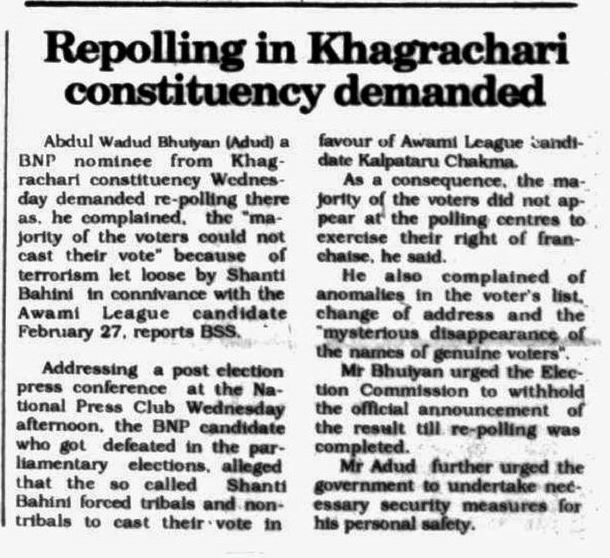 Repolling in Khagrachari constituency demanded

Abdul Wadud Bhuiyan (Adud) a BNP nominee from Khagrachari constituency Wednesday demanded re-polling there as, he complained, the "majority of the voters could not cast their vote" because of terrorism let loose by Shanti Bahini in connivance with the Awami League candidate February 27, reports BSS.

Addressing a post election press conference at the National Press Club Wednesday afternoon, the BNP candidate who got defeated in the parliamentary elections, alleged that the so called Shanti Bahini forced tribals and non-tribals to cast their vote in favour of Awami League candidate Kalpataru Chakma.

As a consequence, the majority of the voters did not appear at the polling centres to exercise their right of franchaise, he said.

He also complained of anomalies in the voter's list, change of address and the "mysterious disappearance of the names of genuine voters".

Mr Bhuiyan urged the Election Commission to withhold the official announcement of the result till re-polling was completed.

Mr Adud further urged the government to undertake necessary security measures for his personal safety.